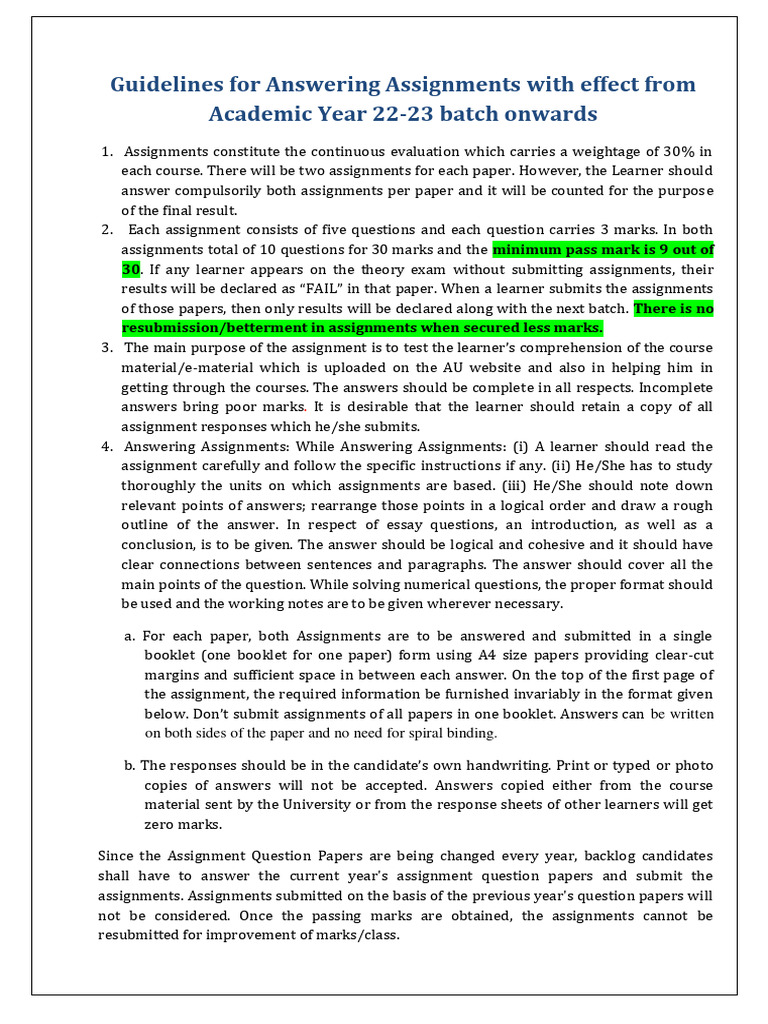 Guidelines for Answering Assignments with effect from Academic Year 22-23 batch onwards

1. Assignments constitute the continuous evaluation which carries a weightage of 30% in each course. There will be two assignments for each paper. However, the Learner should answer compulsorily both assignments per paper and it will be counted for the purpose of the final result.
2. Each assignment consists of five questions and each question carries 3 marks. In both assignments total of 10 questions for 30 marks and the minimum pass mark is 9 out of 30. If any learner appears on the theory exam without submitting assignments, their results will be declared as "FAIL" in that paper. When a learner submits the assignments of those papers, then only results will be declared along with the next batch. There is no resubmission/betterment in assignments when secured less marks.
3. The main purpose of the assignment is to test the learner's comprehension of the course material/e-material which is uploaded on the AU website and also in helping him in getting through the courses. The answers should be complete in all respects. Incomplete answers bring poor marks. It is desirable that the learner should retain a copy of all assignment responses which he/she submits.
4. Answering Assignments: While Answering Assignments: (i) A learner should read the assignment carefully and follow the specific instructions if any. (ii) He/She has to study thoroughly the units on which assignments are based. (iii) He/She should note down relevant points of answers; rearrange those points in a logical order and draw a rough outline of the answer. In respect of essay questions, an introduction, as well as a conclusion, is to be given. The answer should be logical and cohesive and it should have clear connections between sentences and paragraphs. The answer should cover all the main points of the question. While solving numerical questions, the proper format should be used and the working notes are to be given wherever necessary.

a. For each paper, both Assignments are to be answered and submitted in a single booklet (one booklet for one paper) form using A4 size papers providing clear-cut margins and sufficient space in between each answer. On the top of the first page of the assignment, the required information be furnished invariably in the format given below. Don't submit assignments of all papers in one booklet. Answers can be written on both sides of the paper and no need for spiral binding.

b. The responses should be in the candidate's own handwriting. Print or typed or photo copies of answers will not be accepted. Answers copied either from the course material sent by the University or from the response sheets of other learners will get zero marks.

Since the Assignment Question Papers are being changed every year, backlog candidates shall have to answer the current year's assignment question papers and submit the assignments. Assignments submitted on the basis of the previous year's question papers will not be considered. Once the passing marks are obtained, the assignments cannot be resubmitted for improvement of marks/class.